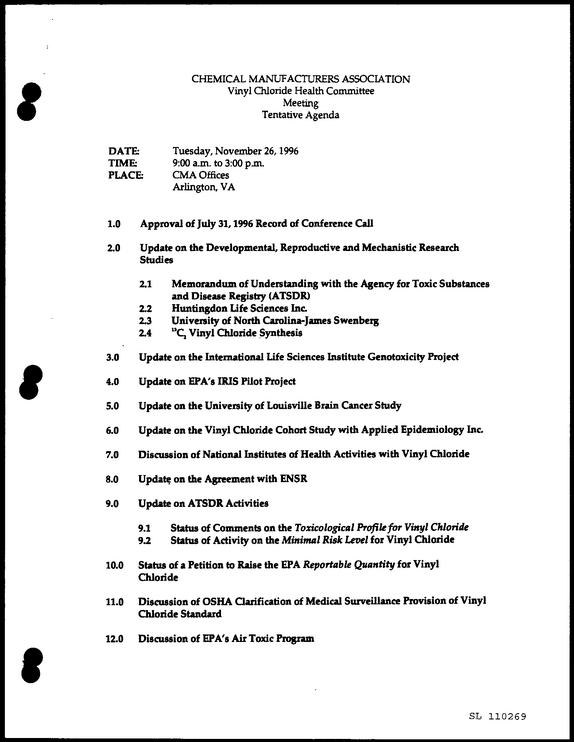 CHEMICAL MANUFACTURERS ASSOCIATION
Vinyl Chloride Health Committee
Meeting
Tentative Agenda

DATE: Tuesday, November 26, 1996
TIME: 9:00 a.m. to 3:00 p.m.
PLACE: CMA Offices
Arlington, VA

1.0 Approval of July 31, 1996 Record of Conference Call

2.0 Update on the Developmental, Reproductive and Mechanistic Research Studies

2.1 Memorandum of Understanding with the Agency for Toxic Substances and Disease Registry (ATSDR)
2.2 Huntingdon Life Sciences Inc.
2.3 University of North Carolina-James Swenberg
2.4 $^{13}C_2$ Vinyl Chloride Synthesis

3.0 Update on the International Life Sciences Institute Genotoxicity Project

4.0 Update on EPA's IRIS Pilot Project

5.0 Update on the University of Louisville Brain Cancer Study

6.0 Update on the Vinyl Chloride Cohort Study with Applied Epidemiology Inc.

7.0 Discussion of National Institutes of Health Activities with Vinyl Chloride

8.0 Update on the Agreement with ENSR

9.0 Update on ATSDR Activities

9.1 Status of Comments on the Toxicological Profile for Vinyl Chloride
9.2 Status of Activity on the Minimal Risk Level for Vinyl Chloride

10.0 Status of a Petition to Raise the EPA Reportable Quantity for Vinyl Chloride

11.0 Discussion of OSHA Clarification of Medical Surveillance Provision of Vinyl Chloride Standard

12.0 Discussion of EPA's Air Toxic Program

SL 110269